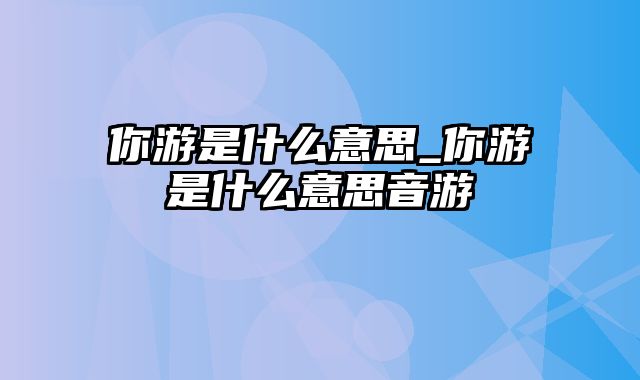 你游是什么意思_你游是什么意思音游